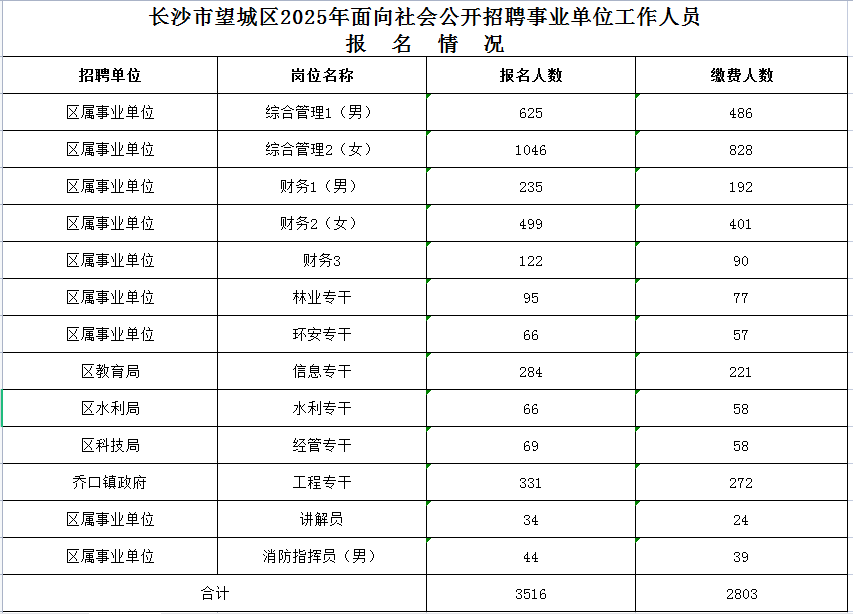 长沙市望城区2025年面向社会公开招聘事业单位工作人员
报 名 情 况

| 招聘单位 | 岗位名称 | 报名人数 | 缴费人数 |
|---|---|---|---|
| 区属事业单位 | 综合管理1（男） | 625 | 486 |
| 区属事业单位 | 综合管理2（女） | 1046 | 828 |
| 区属事业单位 | 财务1（男） | 235 | 192 |
| 区属事业单位 | 财务2（女） | 499 | 401 |
| 区属事业单位 | 财务3 | 122 | 90 |
| 区属事业单位 | 林业专干 | 95 | 77 |
| 区属事业单位 | 环安专干 | 66 | 57 |
| 区教育局 | 信息专干 | 284 | 221 |
| 区水利局 | 水利专干 | 66 | 58 |
| 区科技局 | 经管专干 | 69 | 58 |
| 乔口镇政府 | 工程专干 | 331 | 272 |
| 区属事业单位 | 讲解员 | 34 | 24 |
| 区属事业单位 | 消防指挥员（男） | 44 | 39 |
| 合计 | | 3516 | 2803 |